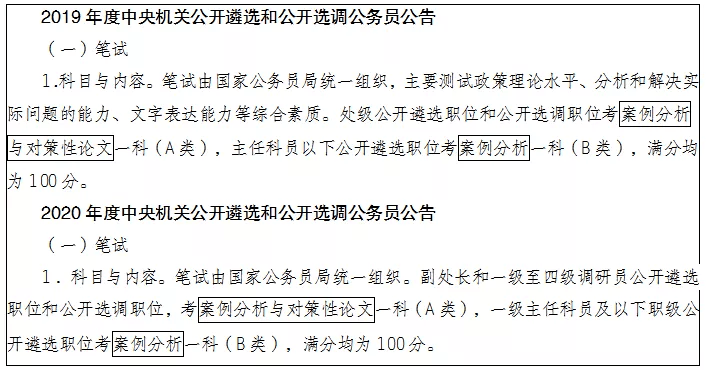 2019 年度中央机关公开遴选和公开选调公务员公告

（一）笔试

1.科目与内容。笔试由国家公务员局统一组织，主要测试政策理论水平、分析和解决实际问题的能力、文字表达能力等综合素质。处级公开遴选职位和公开选调职位考案例分析与对策性论文一科（A 类），主任科员以下公开遴选职位考案例分析一科（B 类），满分均为 100 分。

2020 年度中央机关公开遴选和公开选调公务员公告

（一）笔试

1．科目与内容。笔试由国家公务员局统一组织。副处长和一级至四级调研员公开遴选职位和公开选调职位，考案例分析与对策性论文一科（A 类），一级主任科员及以下职级公开遴选职位考案例分析一科（B 类），满分均为 100 分。